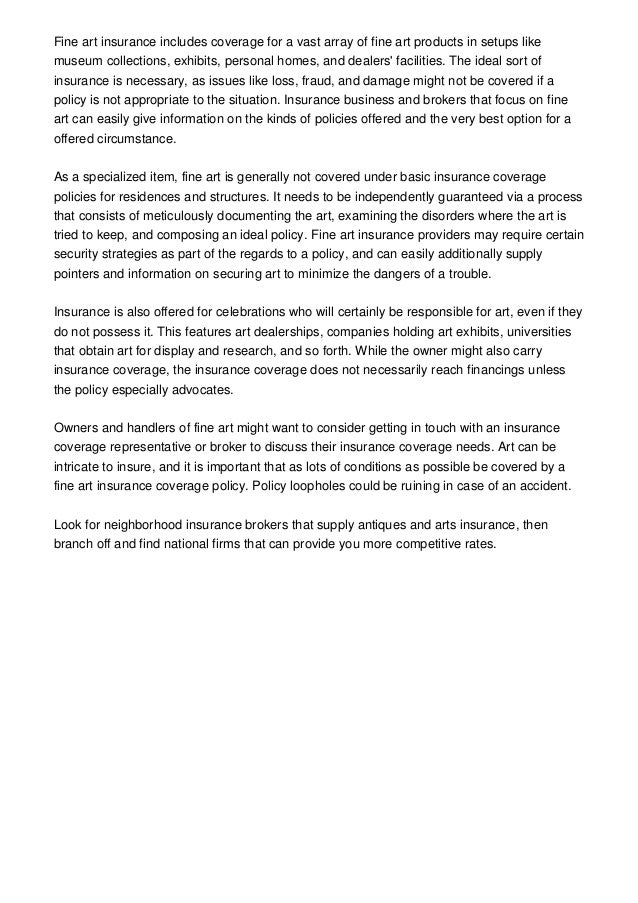 Fine art insurance includes coverage for a vast array of fine art products in setups like museum collections, exhibits, personal homes, and dealers' facilities. The ideal sort of insurance is necessary, as issues like loss, fraud, and damage might not be covered if a policy is not appropriate to the situation. Insurance business and brokers that focus on fine art can easily give information on the kinds of policies offered and the very best option for a offered circumstance.

As a specialized item, fine art is generally not covered under basic insurance coverage policies for residences and structures. It needs to be independently guaranteed via a process that consists of meticulously documenting the art, examining the disorders where the art is tried to keep, and composing an ideal policy. Fine art insurance providers may require certain security strategies as part of the regards to a policy, and can easily additionally supply pointers and information on securing art to minimize the dangers of a trouble.

Insurance is also offered for celebrations who will certainly be responsible for art, even if they do not possess it. This features art dealerships, companies holding art exhibits, universities that obtain art for display and research, and so forth. While the owner might also carry insurance coverage, the insurance coverage does not necessarily reach financings unless the policy especially advocates.

Owners and handlers of fine art might want to consider getting in touch with an insurance coverage representative or broker to discuss their insurance coverage needs. Art can be intricate to insure, and it is important that as lots of conditions as possible be covered by a fine art insurance coverage policy. Policy loopholes could be ruining in case of an accident.

Look for neighborhood insurance brokers that supply antiques and arts insurance, then branch off and find national firms that can provide you more competitive rates.